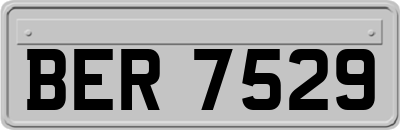 BER 7529